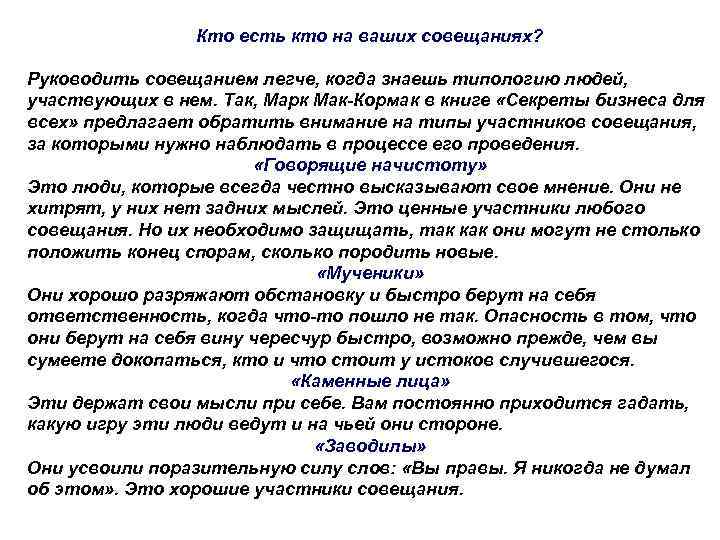 Кто есть кто на ваших совещаниях?

Руководить совещанием легче, когда знаешь типологию людей, участвующих в нем. Так, Марк Мак-Кормак в книге «Секреты бизнеса для всех» предлагает обратить внимание на типы участников совещания, за которыми нужно наблюдать в процессе его проведения.

«Говорящие начистоту»

Это люди, которые всегда честно высказывают свое мнение. Они не хитрят, у них нет задних мыслей. Это ценные участники любого совещания. Но их необходимо защищать, так как они могут не столько положить конец спорам, сколько породить новые.

«Мученики»

Они хорошо разряжают обстановку и быстро берут на себя ответственность, когда что-то пошло не так. Опасность в том, что они берут на себя вину чересчур быстро, возможно прежде, чем вы сумеете докопаться, кто и что стоит у истоков случившегося.

«Каменные лица»

Эти держат свои мысли при себе. Вам постоянно приходится гадать, какую игру эти люди ведут и на чьей они стороне.

«Заводилы»

Они усвоили поразительную силу слов: «Вы правы. Я никогда не думал об этом». Это хорошие участники совещания.